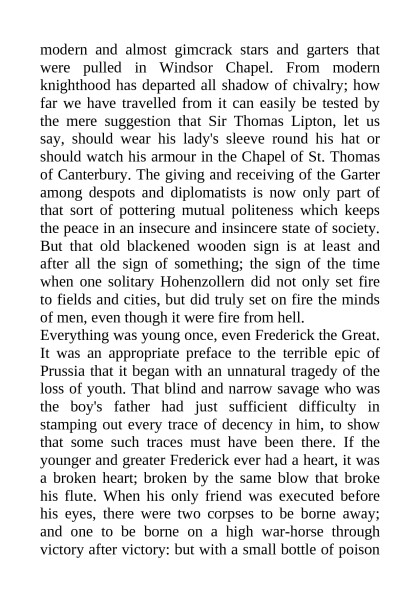 modern and almost gimcrack stars and garters that were pulled in Windsor Chapel. From modern knighthood has departed all shadow of chivalry; how far we have travelled from it can easily be tested by the mere suggestion that Sir Thomas Lipton, let us say, should wear his lady's sleeve round his hat or should watch his armour in the Chapel of St. Thomas of Canterbury. The giving and receiving of the Garter among despots and diplomatists is now only part of that sort of pottering mutual politeness which keeps the peace in an insecure and insincere state of society. But that old blackened wooden sign is at least and after all the sign of something; the sign of the time when one solitary Hohenzollern did not only set fire to fields and cities, but did truly set on fire the minds of men, even though it were fire from hell.
Everything was young once, even Frederick the Great. It was an appropriate preface to the terrible epic of Prussia that it began with an unnatural tragedy of the loss of youth. That blind and narrow savage who was the boy's father had just sufficient difficulty in stamping out every trace of decency in him, to show that some such traces must have been there. If the younger and greater Frederick ever had a heart, it was a broken heart; broken by the same blow that broke his flute. When his only friend was executed before his eyes, there were two corpses to be borne away; and one to be borne on a high war-horse through victory after victory: but with a small bottle of poison